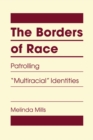 The Borders of Race

Patrolling

"Multiracial" Identities

Melinda Mills